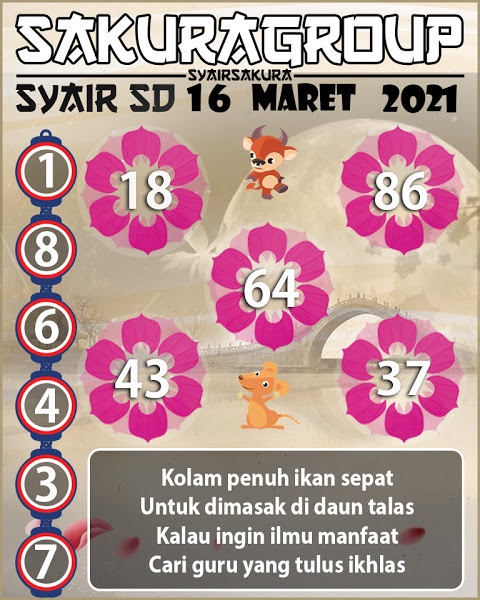 SAKURAGROUP
SYAIRSAKURA
SYAIR SD 16 MARET 2021

1
8
6
4
3
7

18
86
64
43
37

Kolam penuh ikan sepat
Untuk dimasak di daun talas
Kalau ingin ilmu manfaat
Cari guru yang tulus ikhlas